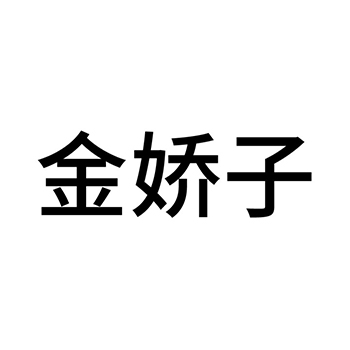 金娇子